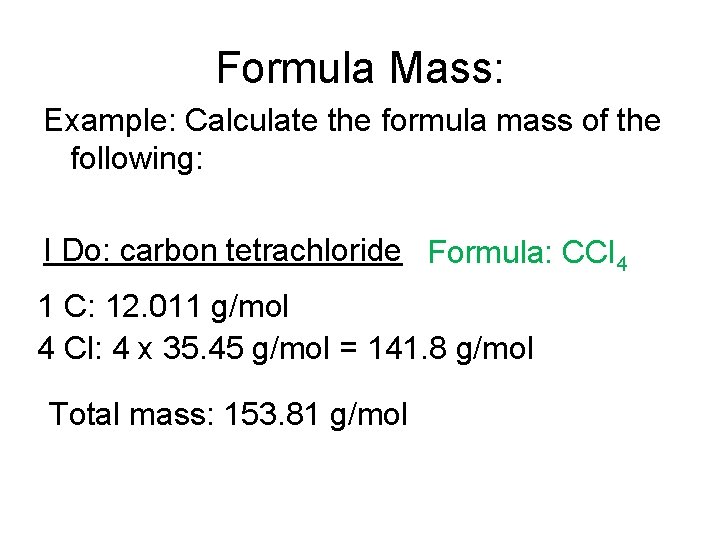 Formula Mass:

Example: Calculate the formula mass of the following:

I Do: carbon tetrachloride Formula: $CCl_4$

1 C: 12.011 g/mol
4 Cl: 4 x 35.45 g/mol = 141.8 g/mol

Total mass: 153.81 g/mol